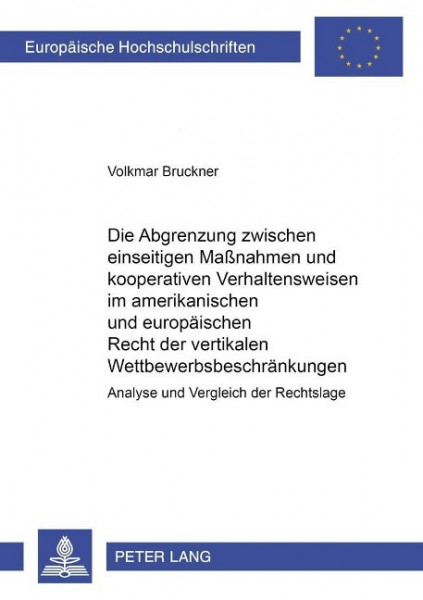 Europäische Hochschulschriften

Volkmar Bruckner

Die Abgrenzung zwischen einseitigen Maßnahmen und kooperativen Verhaltensweisen im amerikanischen und europäischen Recht der vertikalen Wettbewerbsbeschränkungen

Analyse und Vergleich der Rechtslage

PETER LANG